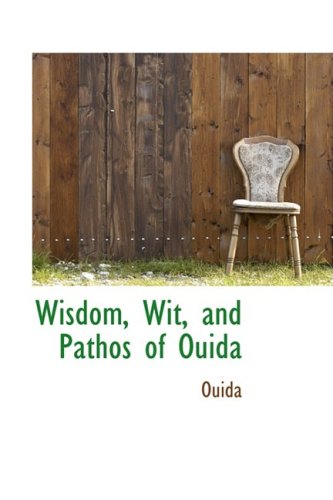 Wisdom, Wit, and Pathos of Ouida

Ouida